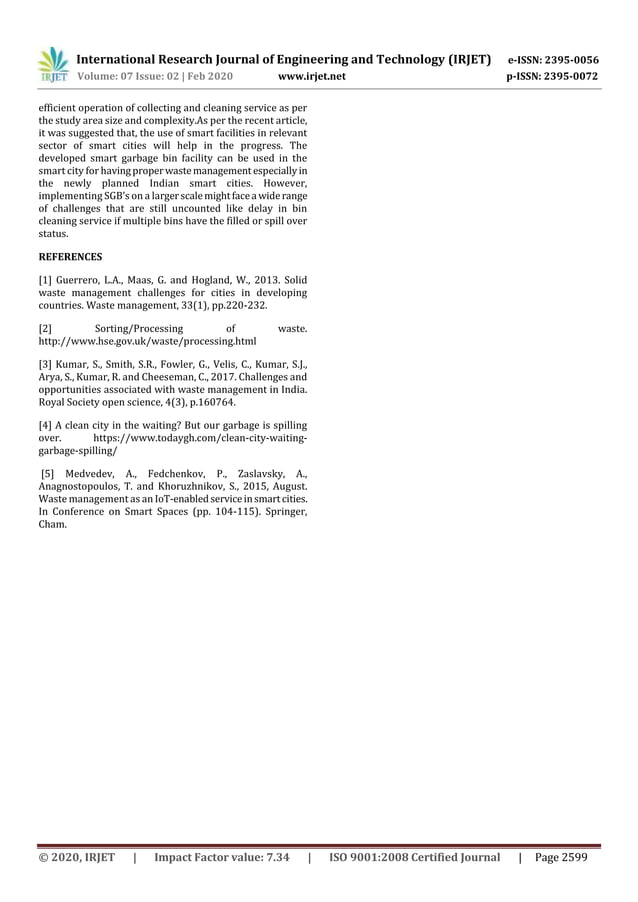 IRJET

International Research Journal of Engineering and Technology (IRJET) e-ISSN: 2395-0056
Volume: 07 Issue: 02 | Feb 2020 www.irjet.net p-ISSN: 2395-0072

efficient operation of collecting and cleaning service as per the study area size and complexity.As per the recent article, it was suggested that, the use of smart facilities in relevant sector of smart cities will help in the progress. The developed smart garbage bin facility can be used in the smart city for having proper waste management especially in the newly planned Indian smart cities. However, implementing SGB's on a larger scale might face a wide range of challenges that are still uncounted like delay in bin cleaning service if multiple bins have the filled or spill over status.

REFERENCES

[1] Guerrero, L.A., Maas, G. and Hogland, W., 2013. Solid waste management challenges for cities in developing countries. Waste management, 33(1), pp.220-232.

[2] Sorting/Processing of waste. http://www.hse.gov.uk/waste/processing.html

[3] Kumar, S., Smith, S.R., Fowler, G., Velis, C., Kumar, S.J., Arya, S., Kumar, R. and Cheeseman, C., 2017. Challenges and opportunities associated with waste management in India. Royal Society open science, 4(3), p.160764.

[4] A clean city in the waiting? But our garbage is spilling over. https://www.todaygh.com/clean-city-waiting-garbage-spilling/

[5] Medvedev, A., Fedchenkov, P., Zaslavsky, A., Anagnostopoulos, T. and Khoruzhnikov, S., 2015, August. Waste management as an IoT-enabled service in smart cities. In Conference on Smart Spaces (pp. 104-115). Springer, Cham.

© 2020, IRJET | Impact Factor value: 7.34 | ISO 9001:2008 Certified Journal | Page 2599